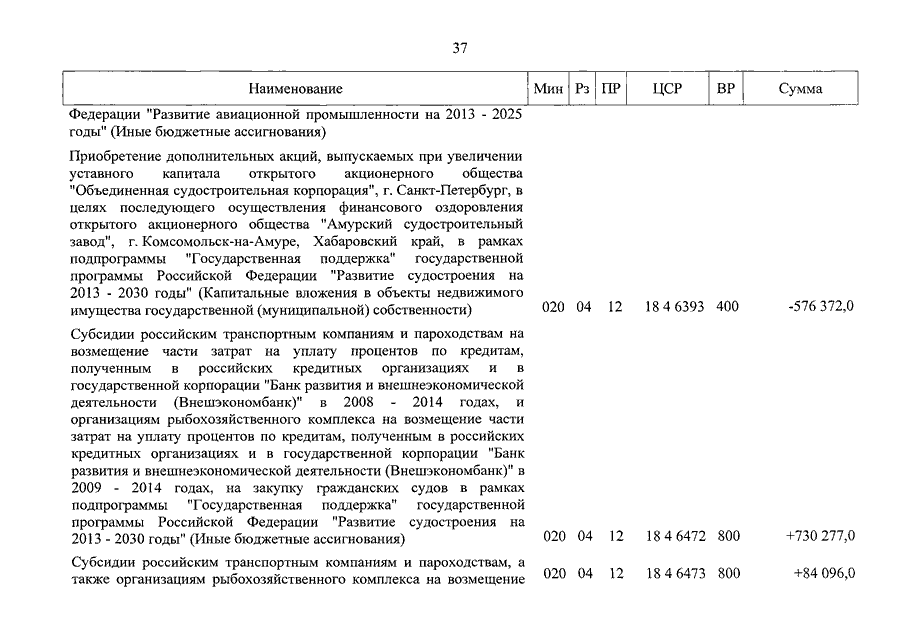 37

| Наименование | Мин | Рз | ПР | ЦСР | ВР | Сумма |
|---|---|---|---|---|---|---|
| Федерации "Развитие авиационной промышленности на 2013 - 2025 годы" (Иные бюджетные ассигнования) | | | | | | |
| Приобретение дополнительных акций, выпускаемых при увеличении уставного капитала открытого акционерного общества "Объединенная судостроительная корпорация", г. Санкт-Петербург, в целях последующего осуществления финансового оздоровления открытого акционерного общества "Амурский судостроительный завод", г. Комсомольск-на-Амуре, Хабаровский край, в рамках подпрограммы "Государственная поддержка" государственной программы Российской Федерации "Развитие судостроения на 2013 - 2030 годы" (Капитальные вложения в объекты недвижимого имущества государственной (муниципальной) собственности) | 020 | 04 | 12 | 18 4 6393 | 400 | -576 372,0 |
| Субсидии российским транспортным компаниям и пароходствам на возмещение части затрат на уплату процентов по кредитам, полученным в российских кредитных организациях и в государственной корпорации "Банк развития и внешнеэкономической деятельности (Внешэкономбанк)" в 2008 - 2014 годах, и организациям рыбохозяйственного комплекса на возмещение части затрат на уплату процентов по кредитам, полученным в российских кредитных организациях и в государственной корпорации "Банк развития и внешнеэкономической деятельности (Внешэкономбанк)" в 2009 - 2014 годах, на закупку гражданских судов в рамках подпрограммы "Государственная поддержка" государственной программы Российской Федерации "Развитие судостроения на 2013 - 2030 годы" (Иные бюджетные ассигнования) | 020 | 04 | 12 | 18 4 6472 | 800 | +730 277,0 |
| Субсидии российским транспортным компаниям и пароходствам, а также организациям рыбохозяйственного комплекса на возмещение | 020 | 04 | 12 | 18 4 6473 | 800 | +84 096,0 |